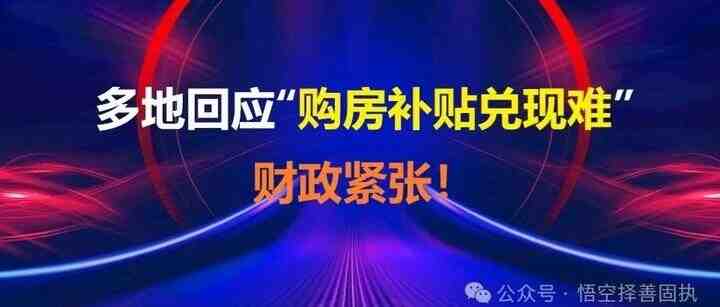 多地回应“购房补贴兑现难”

财政紧张！

公众号 · 悟空择善固执